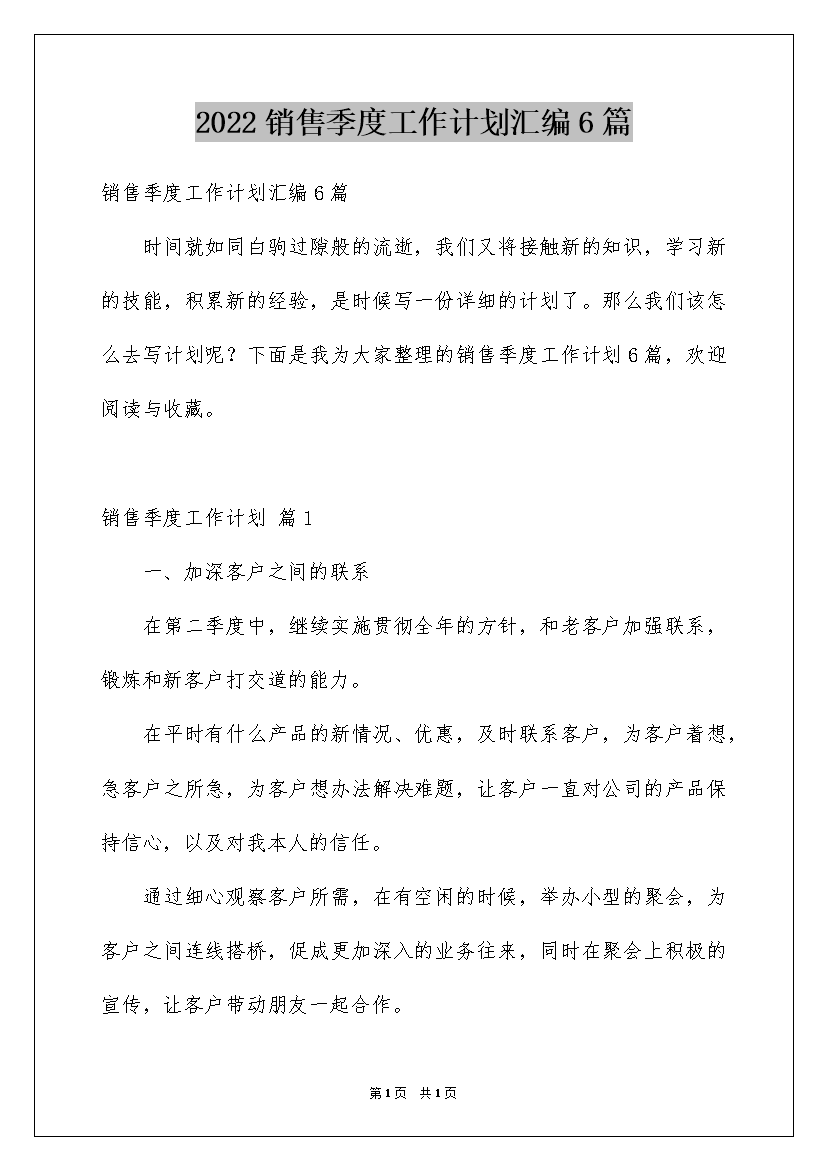 2022 销售季度工作计划汇编 6 篇

销售季度工作计划汇编 6 篇

时间就如同白驹过隙般的流逝，我们又将接触新的知识，学习新的技能，积累新的经验，是时候写一份详细的计划了。那么我们该怎么去写计划呢？下面是我为大家整理的销售季度工作计划 6 篇，欢迎阅读与收藏。

销售季度工作计划 篇 1

一、加深客户之间的联系

在第二季度中，继续实施贯彻全年的方针，和老客户加强联系，锻炼和新客户打交道的能力。

在平时有什么产品的新情况、优惠，及时联系客户，为客户着想，急客户之所急，为客户想办法解决难题，让客户一直对公司的产品保持信心，以及对我本人的信任。

通过细心观察客户所需，在有空闲的时候，举办小型的聚会，为客户之间连线搭桥，促成更加深入的业务往来，同时在聚会上积极的宣传，让客户带动朋友一起合作。

第 1 页 共 1 页